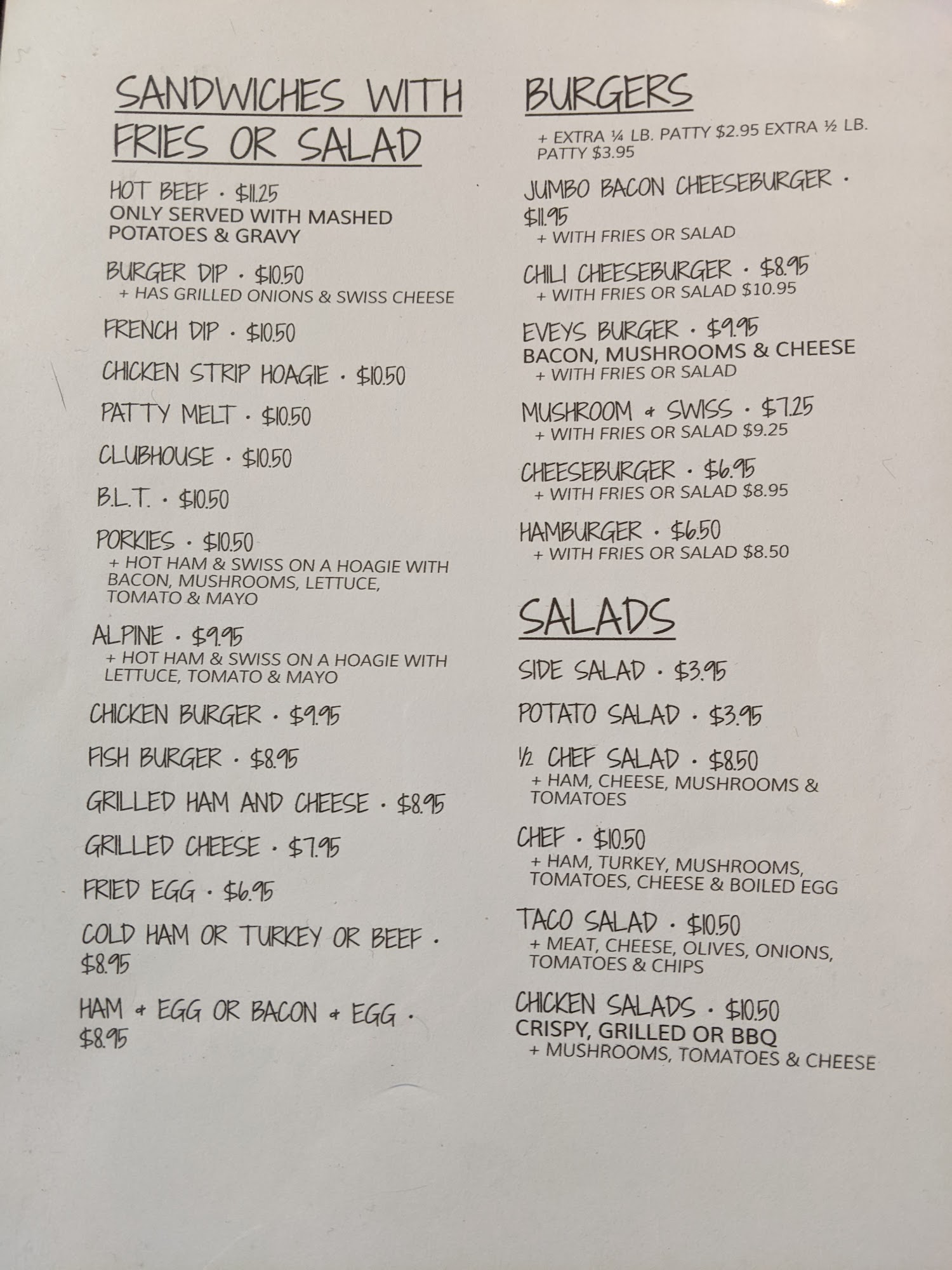 SANDWICHES WITH FRIES OR SALAD

HOT BEEF · $11.25
ONLY SERVED WITH MASHED POTATOES & GRAVY

BURGER DIP · $10.50
+ HAS GRILLED ONIONS & SWISS CHEESE

FRENCH DIP · $10.50

CHICKEN STRIP HOAGIE · $10.50

PATTY MELT · $10.50

CLUBHOUSE · $10.50

B.L.T. · $10.50

PORKIES · $10.50
+ HOT HAM & SWISS ON A HOAGIE WITH BACON, MUSHROOMS, LETTUCE, TOMATO & MAYO

ALPINE · $9.95
+ HOT HAM & SWISS ON A HOAGIE WITH LETTUCE, TOMATO & MAYO

CHICKEN BURGER · $9.95

FISH BURGER · $8.95

GRILLED HAM AND CHEESE · $8.95

GRILLED CHEESE · $7.95

FRIED EGG · $6.95

COLD HAM OR TURKEY OR BEEF · $8.95

HAM + EGG OR BACON + EGG · $8.95

BURGERS

+ EXTRA ¼ LB. PATTY $2.95 EXTRA ½ LB. PATTY $3.95

JUMBO BACON CHEESEBURGER · $11.95
+ WITH FRIES OR SALAD

CHILI CHEESEBURGER · $8.95
+ WITH FRIES OR SALAD $10.95

EVEYS BURGER · $9.95
BACON, MUSHROOMS & CHEESE
+ WITH FRIES OR SALAD

MUSHROOM + SWISS · $7.25
+ WITH FRIES OR SALAD $9.25

CHEESEBURGER · $6.95
+ WITH FRIES OR SALAD $8.95

HAMBURGER · $6.50
+ WITH FRIES OR SALAD $8.50

SALADS

SIDE SALAD · $3.95

POTATO SALAD · $3.95

½ CHEF SALAD · $8.50
+ HAM, CHEESE, MUSHROOMS & TOMATOES

CHEF · $10.50
+ HAM, TURKEY, MUSHROOMS, TOMATOES, CHEESE & BOILED EGG

TACO SALAD · $10.50
+ MEAT, CHEESE, OLIVES, ONIONS, TOMATOES & CHIPS

CHICKEN SALADS · $10.50
CRISPY, GRILLED OR BBQ
+ MUSHROOMS, TOMATOES & CHEESE